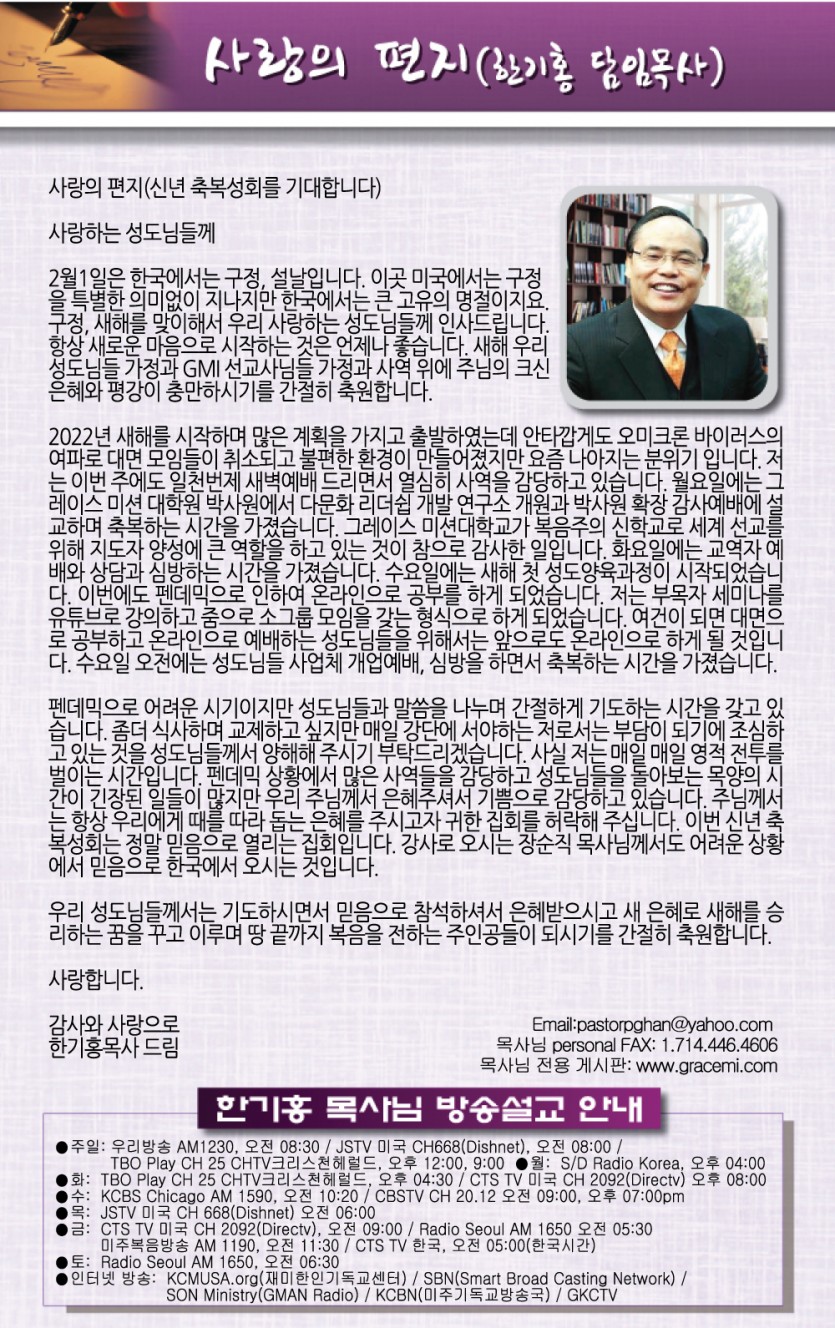 사랑의 편지(한기홍 담임목사)

사랑의 편지(신년 축복성회를 기대합니다)

사랑하는 성도님들께

2월1일은 한국에서는 구정, 설날입니다. 이곳 미국에서는 구정을 특별한 의미없이 지나지만 한국에서는 큰 고유의 명절이지요. 구정, 새해를 맞이해서 우리 사랑하는 성도님들께 인사드립니다. 항상 새로운 마음으로 시작하는 것은 언제나 좋습니다. 새해 우리 성도님들 가정과 GMI 선교사님들 가정과 사역 위에 주님의 크신 은혜와 평강이 충만하시기를 간절히 축원합니다.

2022년 새해를 시작하며 많은 계획을 가지고 출발하였는데 안타깝게도 오미크론 바이러스의 여파로 대면 모임들이 취소되고 불편한 환경이 만들어졌지만 요즘 나아지는 분위기 입니다. 저는 이번 주에도 일천번제 새벽예배 드리면서 열심히 사역을 감당하고 있습니다. 월요일에는 그레이스 미션 대학원 박사원에서 다문화 리더쉽 개발 연구소 개원과 박사원 확장 감사예배에 설교하며 축복하는 시간을 가졌습니다. 그레이스 미션대학교가 복음주의 신학교로 세계 선교를 위해 지도자 양성에 큰 역할을 하고 있는 것이 참으로 감사한 일입니다. 화요일에는 교역자 예배와 상담과 심방하는 시간을 가졌습니다. 수요일에는 새해 첫 성도양육과정이 시작되었습니다. 이번에도 펜데믹으로 인하여 온라인으로 공부를 하게 되었습니다. 저는 부목자 세미나를 유튜브로 강의하고 줌으로 소그룹 모임을 갖는 형식으로 하게 되었습니다. 여건이 되면 대면으로 공부하고 온라인으로 예배하는 성도님들을 위해서는 앞으로도 온라인으로 하게 될 것입니다. 수요일 오전에는 성도님들 사업체 개업예배, 심방을 하면서 축복하는 시간을 가졌습니다.

펜데믹으로 어려운 시기이지만 성도님들과 말씀을 나누며 간절하게 기도하는 시간을 갖고 있습니다. 좀더 식사하며 교제하고 싶지만 매일 강단에 서야하는 저로서는 부담이 되기에 조심하고 있는 것을 성도님들께서 양해해 주시기 부탁드리겠습니다. 사실 저는 매일 매일 영적 전투를 벌이는 시간입니다. 펜데믹 상황에서 많은 사역들을 감당하고 성도님들을 돌아보는 목양의 시간이 긴장된 일들이 많지만 우리 주님께서 은혜주셔서 기쁨으로 감당하고 있습니다. 주님께서는 항상 우리에게 때를 따라 돕는 은혜를 주시고자 귀한 집회를 허락해 주십니다. 이번 신년 축복성회는 정말 믿음으로 열리는 집회입니다. 강사로 오시는 장순직 목사님께서도 어려운 상황에서 믿음으로 한국에서 오시는 것입니다.

우리 성도님들께서는 기도하시면서 믿음으로 참석하셔서 은혜받으시고 새 은혜로 새해를 승리하는 꿈을 꾸고 이루며 땅 끝까지 복음을 전하는 주인공들이 되시기를 간절히 축원합니다.

사랑합니다.

감사와 사랑으로
한기홍목사 드림

Email:pastorpghan@yahoo.com
목사님 personal FAX: 1.714.446.4606
목사님 전용 게시판: www.gracemi.com

한기홍 목사님 방송설교 안내

●주일: 우리방송 AM1230, 오전 08:30 / JSTV 미국 CH668(Dishnet), 오전 08:00 / TBO Play CH 25 CHTV크리스천헤럴드, 오후 12:00, 9:00 ●월: S/D Radio Korea, 오후 04:00
●화: TBO Play CH 25 CHTV크리스천헤럴드, 오후 04:30 / CTS TV 미국 CH 2092(Directv) 오후 08:00
●수: KCBS Chicago AM 1590, 오전 10:20 / CBSTV CH 20.12 오전 09:00, 오후 07:00pm
●목: JSTV 미국 CH 668(Dishnet) 오전 06:00
●금: CTS TV 미국 CH 2092(Directv), 오전 09:00 / Radio Seoul AM 1650 오전 05:30 미주복음방송 AM 1190, 오전 11:30 / CTS TV 한국, 오전 05:00(한국시간)
●토: Radio Seoul AM 1650, 오전 06:30
●인터넷 방송: KCMUSA.org(재미한인기독교센터) / SBN(Smart Broad Casting Network) / SON Ministry(GMAN Radio) / KCBN(미주기독교방송국) / GKCTV